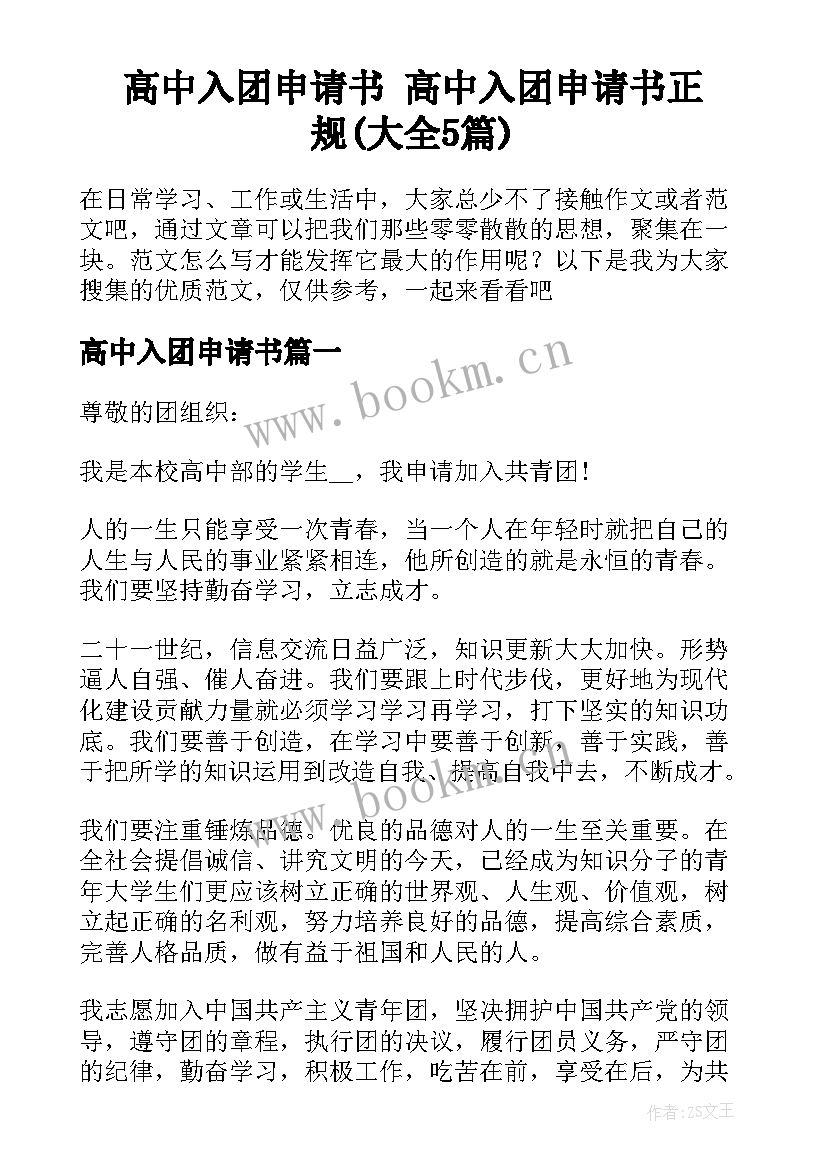 高中入团申请书 高中入团申请书正规(大全5篇)

在日常学习、工作或生活中，大家总少不了接触作文或者范文吧，通过文章可以把我们那些零零散散的思想，聚集在一块。范文怎么写才能发挥它最大的作用呢？以下是我为大家搜集的优质范文，仅供参考，一起来看看吧

高中入团申请书篇一

www.bookm.cn

尊敬的团组织：

我是本校高中部的学生__，我申请加入共青团！

人的一生只能享受一次青春，当一个人在年轻时就把自己的人生与人民的事业紧紧相连，他所创造的就是永恒的青春。我们要坚持勤奋学习，立志成才。

二十一世纪，信息交流日益广泛，知识更新大大加快。形势逼人自强、催人奋进。我们要跟上时代步伐，更好地为现代化建设贡献力量就必须学习学习再学习，打下坚实的知识功底。我们要善于创造，在学习中要善于创新，善于实践，善于把所学的知识运用到改造自我、提高自我中去，不断成才。

www.bookm.cn

我们要注重锤炼品德。优良的品德对人的一生至关重要。在全社会提倡诚信、讲究文明的今天，已经成为知识分子的青年大学生们更应该树立正确的世界观、人生观、价值观，树立起正确的名利观，努力培养良好的品德，提高综合素质，完善人格品质，做有益于祖国和人民的人。

我志愿加入中国共产主义青年团，坚决拥护中国共产党的领导，遵守团的章程，执行团的决议，履行团员义务，严守团的纪律，勤奋学习，积极工作，吃苦在前，享受在后，为共

作者：ZS文王